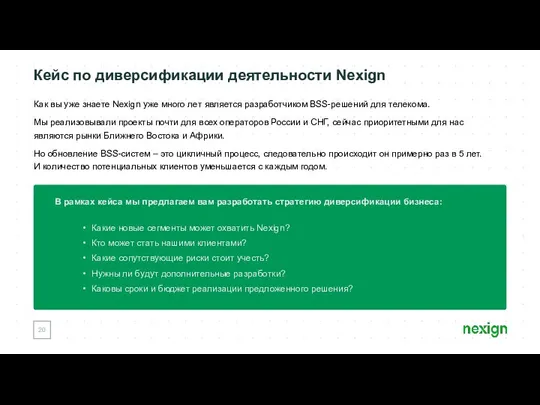 Кейс по диверсификации деятельности Nexign

Как вы уже знаете Nexign уже много лет является разработчиком BSS-решений для телекома.

Мы реализовывали проекты почти для всех операторов России и СНГ, сейчас приоритетными для нас являются рынки Ближнего Востока и Африки.

Но обновление BSS-систем – это цикличный процесс, следовательно происходит он примерно раз в 5 лет. И количество потенциальных клиентов уменьшается с каждым годом.

В рамках кейса мы предлагаем вам разработать стратегию диверсификации бизнеса:

• Какие новые сегменты может охватить Nexign?
• Кто может стать нашими клиентами?
• Какие сопутствующие риски стоит учесть?
• Нужны ли будут дополнительные разработки?
• Каковы сроки и бюджет реализации предложенного решения?

20

nexign